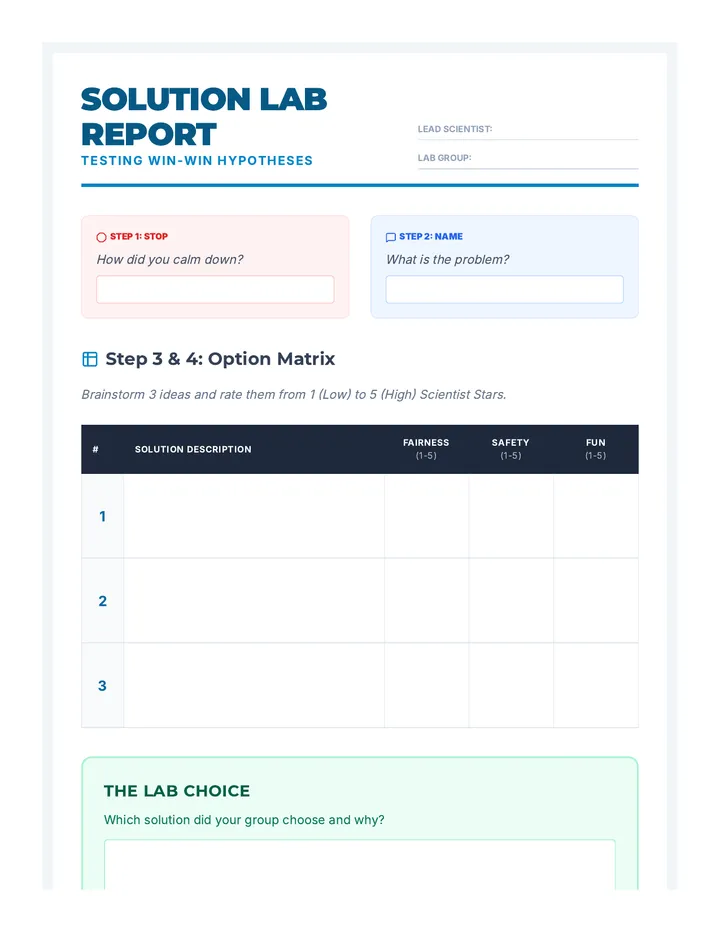 SOLUTION LAB REPORT
TESTING WIN-WIN HYPOTHESES

LEAD SCIENTIST:
LAB GROUP:

STEP 1: STOP
How did you calm down?

STEP 2: NAME
What is the problem?

Step 3 & 4: Option Matrix

Brainstorm 3 ideas and rate them from 1 (Low) to 5 (High) Scientist Stars.

| # | SOLUTION DESCRIPTION | FAIRNESS (1-5) | SAFETY (1-5) | FUN (1-5) |
|---|---|---|---|---|
| 1 | | | | |
| 2 | | | | |
| 3 | | | | |

THE LAB CHOICE
Which solution did your group choose and why?